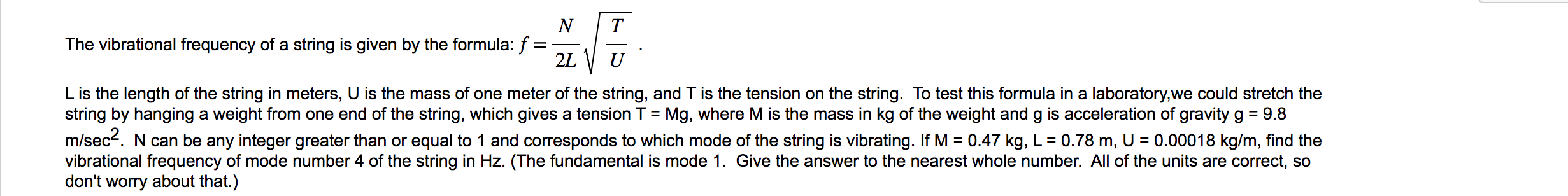 The vibrational frequency of a string is given by the formula: $f = \frac{N}{2L}\sqrt{\frac{T}{U}}$ .

L is the length of the string in meters, U is the mass of one meter of the string, and T is the tension on the string. To test this formula in a laboratory,we could stretch the string by hanging a weight from one end of the string, which gives a tension T = Mg, where M is the mass in kg of the weight and g is acceleration of gravity g = 9.8 m/sec$^2$. N can be any integer greater than or equal to 1 and corresponds to which mode of the string is vibrating. If M = 0.47 kg, L = 0.78 m, U = 0.00018 kg/m, find the vibrational frequency of mode number 4 of the string in Hz. (The fundamental is mode 1. Give the answer to the nearest whole number. All of the units are correct, so don't worry about that.)